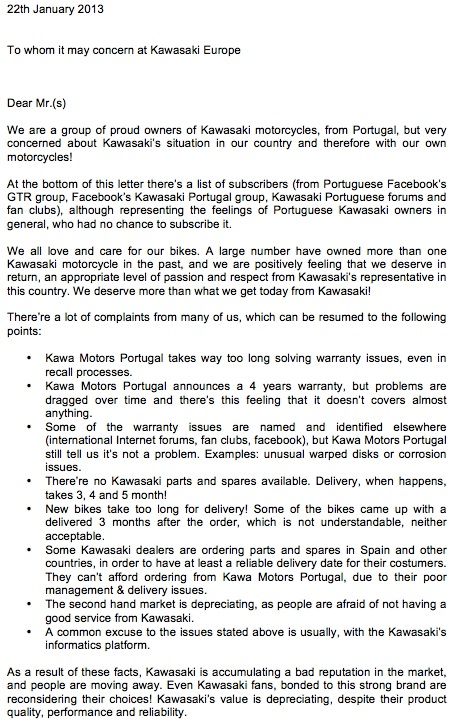 22th January 2013

To whom it may concern at Kawasaki Europe

Dear Mr.(s)

We are a group of proud owners of Kawasaki motorcycles, from Portugal, but very concerned about Kawasaki's situation in our country and therefore with our own motorcycles!

At the bottom of this letter there's a list of subscribers (from Portuguese Facebook's GTR group, Facebook's Kawasaki Portugal group, Kawasaki Portuguese forums and fan clubs), although representing the feelings of Portuguese Kawasaki owners in general, who had no chance to subscribe it.

We all love and care for our bikes. A large number have owned more than one Kawasaki motorcycle in the past, and we are positively feeling that we deserve in return, an appropriate level of passion and respect from Kawasaki's representative in this country. We deserve more than what we get today from Kawasaki!

There're a lot of complaints from many of us, which can be resumed to the following points:

• Kawa Motors Portugal takes way too long solving warranty issues, even in recall processes.
• Kawa Motors Portugal announces a 4 years warranty, but problems are dragged over time and there's this feeling that it doesn't covers almost anything.
• Some of the warranty issues are named and identified elsewhere (international Internet forums, fan clubs, facebook), but Kawa Motors Portugal still tell us it's not a problem. Examples: unusual warped disks or corrosion issues.
• There're no Kawasaki parts and spares available. Delivery, when happens, takes 3, 4 and 5 month!
• New bikes take too long for delivery! Some of the bikes came up with a delivered 3 months after the order, which is not understandable, neither acceptable.
• Some Kawasaki dealers are ordering parts and spares in Spain and other countries, in order to have at least a reliable delivery date for their costumers. They can't afford ordering from Kawa Motors Portugal, due to their poor management & delivery issues.
• The second hand market is depreciating, as people are afraid of not having a good service from Kawasaki.
• A common excuse to the issues stated above is usually, with the Kawasaki's informatics platform.

As a result of these facts, Kawasaki is accumulating a bad reputation in the market, and people are moving away. Even Kawasaki fans, bonded to this strong brand are reconsidering their choices! Kawasaki's value is depreciating, despite their product quality, performance and reliability.